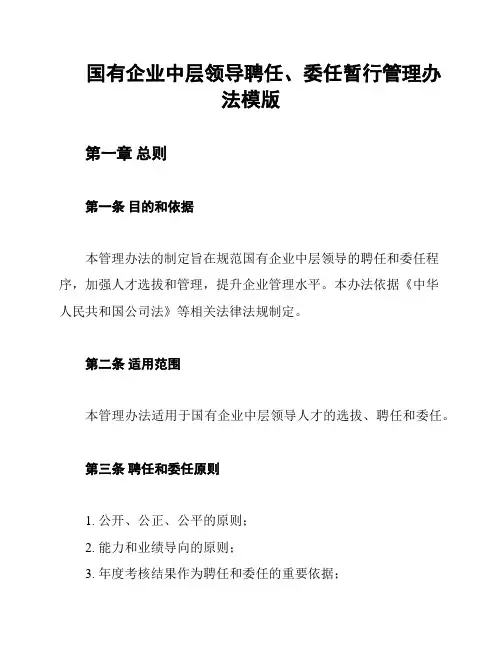 国有企业中层领导聘任、委任暂行管理办法模版

第一章 总则

第一条 目的和依据

本管理办法的制定旨在规范国有企业中层领导的聘任和委任程序，加强人才选拔和管理，提升企业管理水平。本办法依据《中华人民共和国公司法》等相关法律法规制定。

第二条 适用范围

本管理办法适用于国有企业中层领导人才的选拔、聘任和委任。

第三条 聘任和委任原则

1. 公开、公正、公平的原则；
2. 能力和业绩导向的原则；
3. 年度考核结果作为聘任和委任的重要依据；